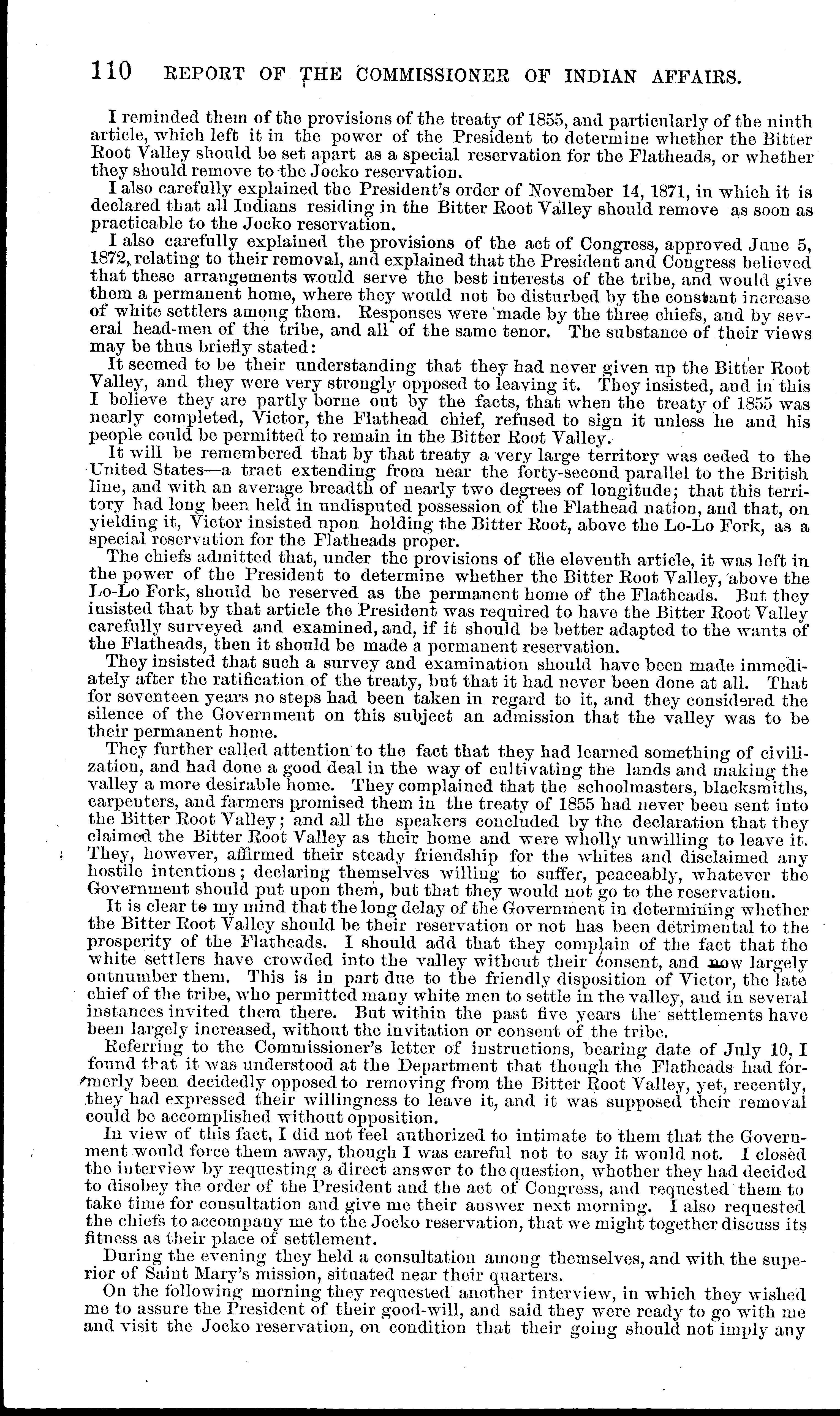 110 REPORT OF THE COMMISSIONER OF INDIAN AFFAIRS.

I reminded them of the provisions of the treaty of 1855, and particularly of the ninth article, which left it in the power of the President to determine whether the Bitter Root Valley should be set apart as a special reservation for the Flatheads, or whether they should remove to the Jocko reservation.

I also carefully explained the President's order of November 14, 1871, in which it is declared that all Indians residing in the Bitter Root Valley should remove as soon as practicable to the Jocko reservation.

I also carefully explained the provisions of the act of Congress, approved June 5, 1872, relating to their removal, and explained that the President and Congress believed that these arrangements would serve the best interests of the tribe, and would give them a permanent home, where they would not be disturbed by the constant increase of white settlers among them. Responses were made by the three chiefs, and by several head-men of the tribe, and all of the same tenor. The substance of their views may be thus briefly stated:

It seemed to be their understanding that they had never given up the Bitter Root Valley, and they were very strongly opposed to leaving it. They insisted, and in this I believe they are partly borne out by the facts, that when the treaty of 1855 was nearly completed, Victor, the Flathead chief, refused to sign it unless he and his people could be permitted to remain in the Bitter Root Valley.

It will be remembered that by that treaty a very large territory was ceded to the United States—a tract extending from near the forty-second parallel to the British line, and with an average breadth of nearly two degrees of longitude; that this territory had long been held in undisputed possession of the Flathead nation, and that, on yielding it, Victor insisted upon holding the Bitter Root, above the Lo-Lo Fork, as a special reservation for the Flatheads proper.

The chiefs admitted that, under the provisions of the eleventh article, it was left in the power of the President to determine whether the Bitter Root Valley, above the Lo-Lo Fork, should be reserved as the permanent home of the Flatheads. But they insisted that by that article the President was required to have the Bitter Root Valley carefully surveyed and examined, and, if it should be better adapted to the wants of the Flatheads, then it should be made a permanent reservation.

They insisted that such a survey and examination should have been made immediately after the ratification of the treaty, but that it had never been done at all. That for seventeen years no steps had been taken in regard to it, and they considered the silence of the Government on this subject an admission that the valley was to be their permanent home.

They further called attention to the fact that they had learned something of civilization, and had done a good deal in the way of cultivating the lands and making the valley a more desirable home. They complained that the schoolmasters, blacksmiths, carpenters, and farmers promised them in the treaty of 1855 had never been sent into the Bitter Root Valley; and all the speakers concluded by the declaration that they claimed the Bitter Root Valley as their home and were wholly unwilling to leave it. They, however, affirmed their steady friendship for the whites and disclaimed any hostile intentions; declaring themselves willing to suffer, peaceably, whatever the Government should put upon them, but that they would not go to the reservation.

It is clear to my mind that the long delay of the Government in determining whether the Bitter Root Valley should be their reservation or not has been detrimental to the prosperity of the Flatheads. I should add that they complain of the fact that the white settlers have crowded into the valley without their consent, and now largely outnumber them. This is in part due to the friendly disposition of Victor, the late chief of the tribe, who permitted many white men to settle in the valley, and in several instances invited them there. But within the past five years the settlements have been largely increased, without the invitation or consent of the tribe.

Referring to the Commissioner's letter of instructions, bearing date of July 10, I found that it was understood at the Department that though the Flatheads had formerly been decidedly opposed to removing from the Bitter Root Valley, yet, recently, they had expressed their willingness to leave it, and it was supposed their removal could be accomplished without opposition.

In view of this fact, I did not feel authorized to intimate to them that the Government would force them away, though I was careful not to say it would not. I closed the interview by requesting a direct answer to the question, whether they had decided to disobey the order of the President and the act of Congress, and requested them to take time for consultation and give me their answer next morning. I also requested the chiefs to accompany me to the Jocko reservation, that we might together discuss its fitness as their place of settlement.

During the evening they held a consultation among themselves, and with the superior of Saint Mary's mission, situated near their quarters.

On the following morning they requested another interview, in which they wished me to assure the President of their good-will, and said they were ready to go with me and visit the Jocko reservation, on condition that their going should not imply any